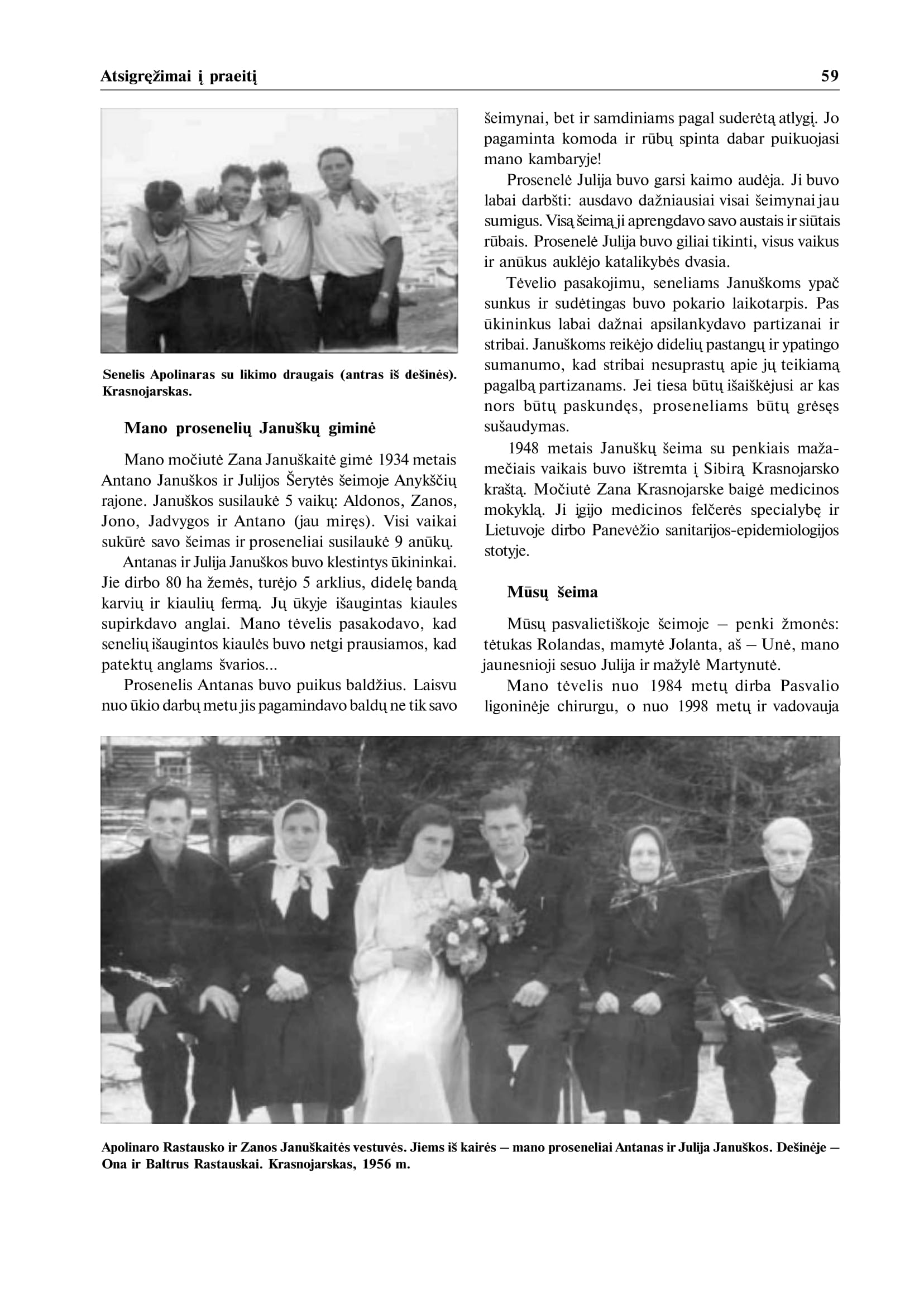 Atsigręžimai į praeitį 59

Senelis Apolinaras su likimo draugais (antras iš dešinės). Krasnojarskas.

Mano prosenelių Januškų giminė

Mano močiutė Zana Januškaitė gimė 1934 metais Antano Januškos ir Julijos Šerytės šeimoje Anykščių rajone. Januškos susilaukė 5 vaikų: Aldonos, Zanos, Jono, Jadvygos ir Antano (jau miręs). Visi vaikai sukūrė savo šeimas ir proseneliai susilaukė 9 anūkų.

Antanas ir Julija Januškos buvo klestintys ūkininkai. Jie dirbo 80 ha žemės, turėjo 5 arklius, didelę bandą karvių ir kiaulių fermą. Jų ūkyje išaugintas kiaules supirkdavo anglai. Mano tėvelis pasakodavo, kad senelių išaugintos kiaulės buvo netgi prausiamos, kad patektų anglams švarios...

Prosenelis Antanas buvo puikus baldžius. Laisvu nuo ūkio darbų metu jis pagamindavo baldų ne tik savo šeimynai, bet ir samdiniams pagal suderėtą atlygį. Jo pagaminta komoda ir rūbų spinta dabar puikuojasi mano kambaryje!

Prosenelė Julija buvo garsi kaimo audėja. Ji buvo labai darbšti: ausdavo dažniausiai visai šeimynai jau sumigus. Visą šeimą ji aprengdavo savo austais ir siūtais rūbais. Prosenelė Julija buvo giliai tikinti, visus vaikus ir anūkus auklėjo katalikybės dvasia.

Tėvelio pasakojimu, seneliams Januškoms ypač sunkus ir sudėtingas buvo pokario laikotarpis. Pas ūkininkus labai dažnai apsilankydavo partizanai ir stribai. Januškoms reikėjo didelių pastangų ir ypatingo sumanumo, kad stribai nesuprastų apie jų teikiamą pagalbą partizanams. Jei tiesa būtų išaiškėjusi ar kas nors būtų paskundęs, proseneliams būtų grėsęs sušaudymas.

1948 metais Januškų šeima su penkiais mažamečiais vaikais buvo ištremta į Sibirą Krasnojarsko kraštą. Močiutė Zana Krasnojarske baigė medicinos mokyklą. Ji įgijo medicinos felčerės specialybę ir Lietuvoje dirbo Panevėžio sanitarijos-epidemiologijos stotyje.

Mūsų šeima

Mūsų pasvalietiškoje šeimoje – penki žmonės: tėtukas Rolandas, mamytė Jolanta, aš – Unė, mano jaunesnioji sesuo Julija ir mažylė Martynutė.

Mano tėvelis nuo 1984 metų dirba Pasvalio ligoninėje chirurgu, o nuo 1998 metų ir vadovauja

Apolinaro Rastausko ir Zanos Januškaitės vestuvės. Jiems iš kairės – mano proseneliai Antanas ir Julija Januškos. Dešinėje – Ona ir Baltrus Rastauskai. Krasnojarskas, 1956 m.